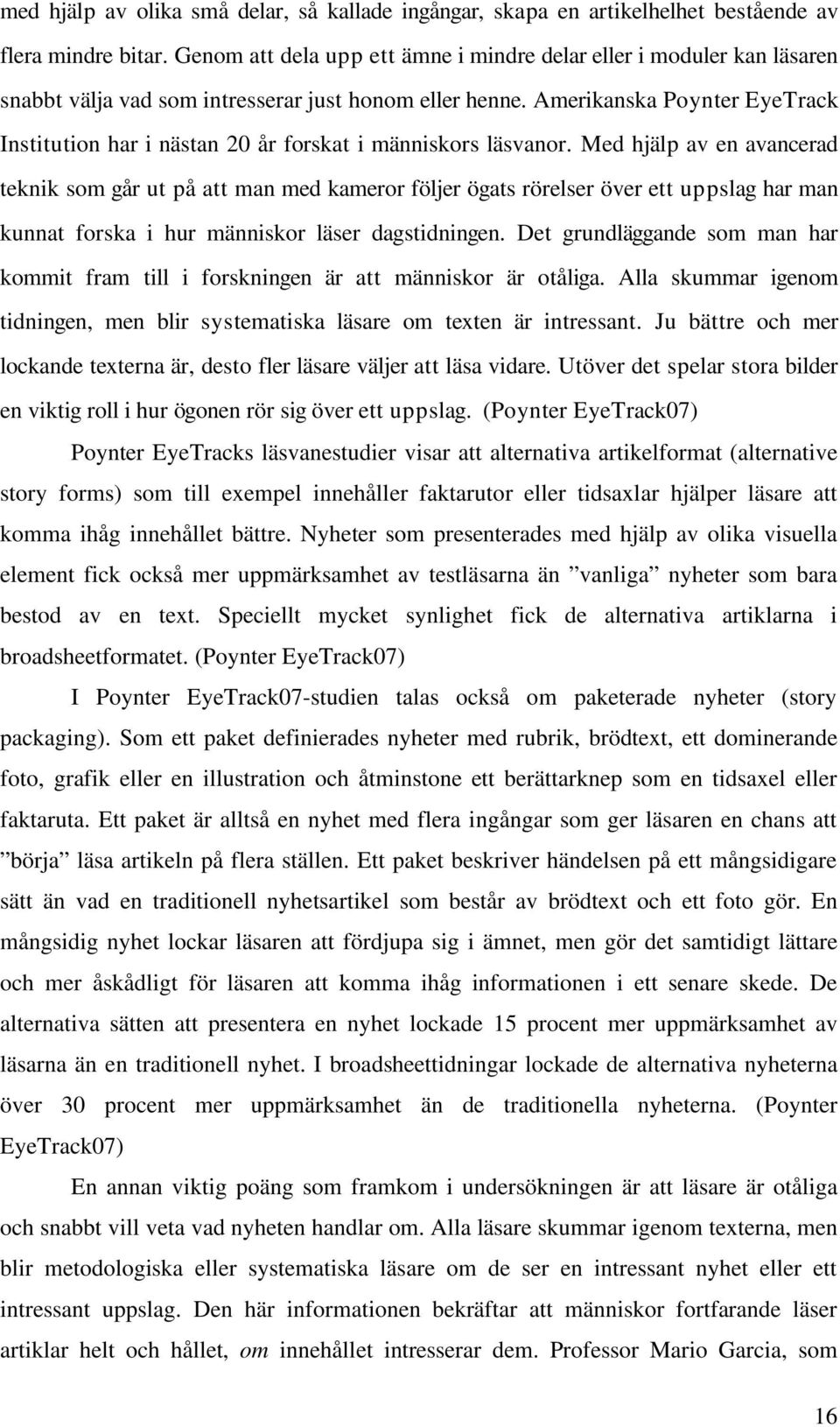 med hjälp av olika små delar, så kallade ingångar, skapa en artikelhelhet bestående av flera mindre bitar. Genom att dela upp ett ämne i mindre delar eller i moduler kan läsaren snabbt välja vad som intresserar just honom eller henne. Amerikanska Poynter EyeTrack Institution har i nästan 20 år forskat i människors läsvanor. Med hjälp av en avancerad teknik som går ut på att man med kameror följer ögats rörelser över ett uppslag har man kunnat forska i hur människor läser dagstidningen. Det grundläggande som man har kommit fram till i forskningen är att människor är otåliga. Alla skummar igenom tidningen, men blir systematiska läsare om texten är intressant. Ju bättre och mer lockande texterna är, desto fler läsare väljer att läsa vidare. Utöver det spelar stora bilder en viktig roll i hur ögonen rör sig över ett uppslag. (Poynter EyeTrack07)

Poynter EyeTracks läsvanestudier visar att alternativa artikelformat (alternative story forms) som till exempel innehåller faktarutor eller tidsaxlar hjälper läsare att komma ihåg innehållet bättre. Nyheter som presenterades med hjälp av olika visuella element fick också mer uppmärksamhet av testläsarna än ”vanliga” nyheter som bara bestod av en text. Speciellt mycket synlighet fick de alternativa artiklarna i broadsheetformatet. (Poynter EyeTrack07)

I Poynter EyeTrack07-studien talas också om paketerade nyheter (story packaging). Som ett paket definierades nyheter med rubrik, brödtext, ett dominerande foto, grafik eller en illustration och åtminstone ett berättarknep som en tidsaxel eller faktaruta. Ett paket är alltså en nyhet med flera ingångar som ger läsaren en chans att ”börja” läsa artikeln på flera ställen. Ett paket beskriver händelsen på ett mångsidigare sätt än vad en traditionell nyhetsartikel som består av brödtext och ett foto gör. En mångsidig nyhet lockar läsaren att fördjupa sig i ämnet, men gör det samtidigt lättare och mer åskådligt för läsaren att komma ihåg informationen i ett senare skede. De alternativa sätten att presentera en nyhet lockade 15 procent mer uppmärksamhet av läsarna än en traditionell nyhet. I broadsheettidningar lockade de alternativa nyheterna över 30 procent mer uppmärksamhet än de traditionella nyheterna. (Poynter EyeTrack07)

En annan viktig poäng som framkom i undersökningen är att läsare är otåliga och snabbt vill veta vad nyheten handlar om. Alla läsare skummar igenom texterna, men blir metodologiska eller systematiska läsare om de ser en intressant nyhet eller ett intressant uppslag. Den här informationen bekräftar att människor fortfarande läser artiklar helt och hållet, om innehållet intresserar dem. Professor Mario Garcia, som

16